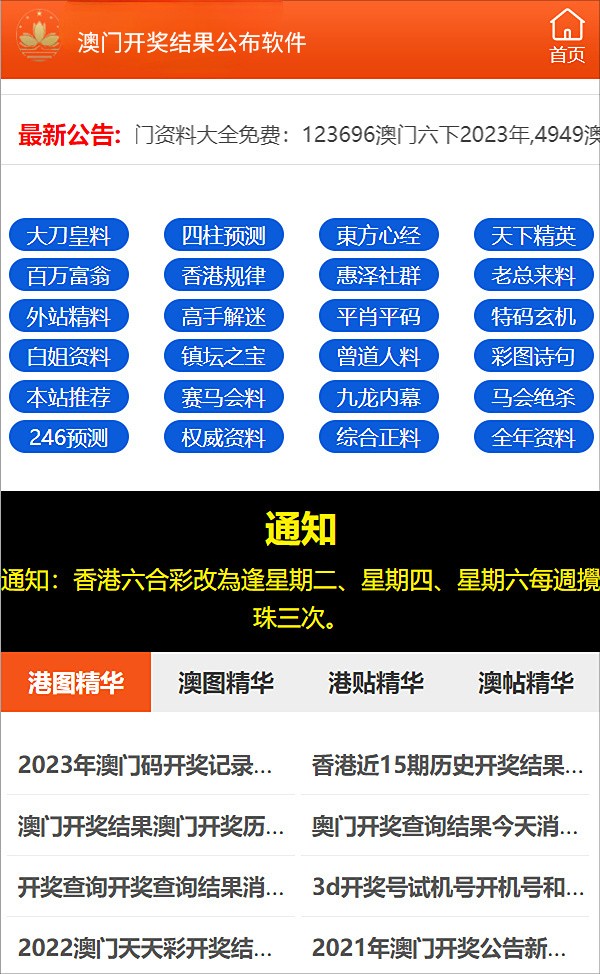 澳门开奖结果公布软件

首页

最新公告: 门资料大全免费：123696澳门六下2023年,4949澳

大刀皇料
四柱预测
東方心经
天下精英
百万富翁
香港规律
惠泽社群
老总来料
外站精料
高手解迷
平肖平码
特码玄机
白姐资料
镇坛之宝
曾道人料
彩图诗句
本站推荐
赛马会料
九龙内幕
马会绝杀
246预测
权威资料
综合正料
全年资料

通知

通知：香港六合彩改為逢星期二、星期四、星期六每週攪珠三次。

港图精华
澳图精华
港贴精华
澳帖精华

2023年澳门码开奖记录...
香港近15期历史开奖结果...
澳门开奖结果澳门开奖历...
奥门开奖查询结果今天消...
开奖查询开奖查询结果消...
3d开奖号试机号开机号和...
2022澳门天天彩开奖结...
2021年澳门开奖公告新...